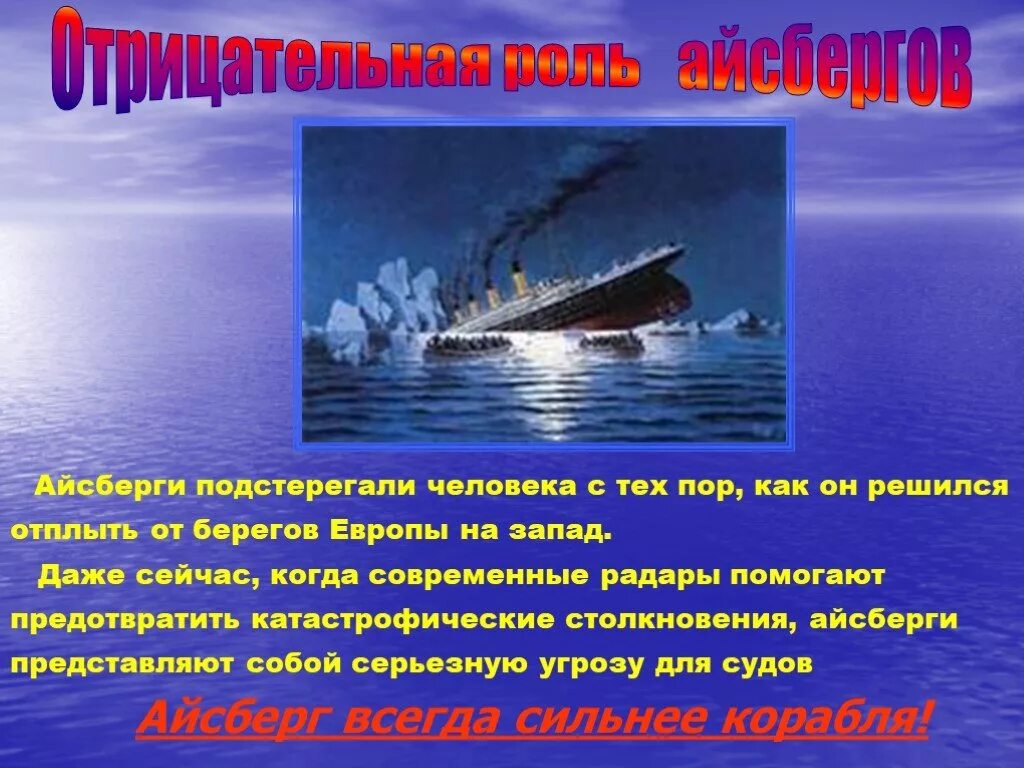 Отрицательная роль айсбергов

Айсберги подстерегали человека с тех пор, как он решился отплыть от берегов Европы на запад.

Даже сейчас, когда современные радары помогают предотвратить катастрофические столкновения, айсберги представляют собой серьезную угрозу для судов

Айсберг всегда сильнее корабля!